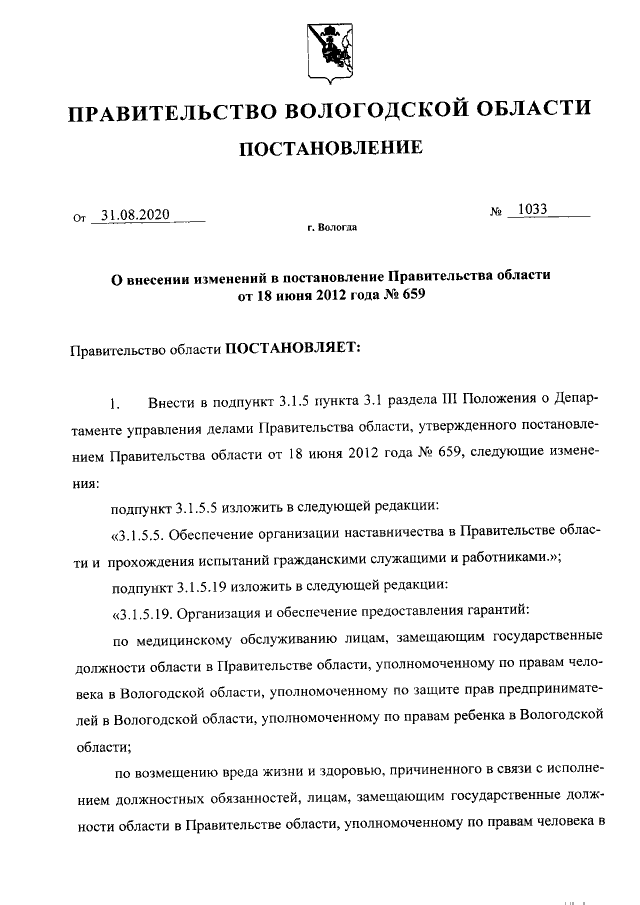 ПРАВИТЕЛЬСТВО ВОЛОГОДСКОЙ ОБЛАСТИ

ПОСТАНОВЛЕНИЕ

От 31.08.2020 № 1033

г. Вологда

О внесении изменений в постановление Правительства области от 18 июня 2012 года № 659

Правительство области ПОСТАНОВЛЯЕТ:

1. Внести в подпункт 3.1.5 пункта 3.1 раздела III Положения о Департаменте управления делами Правительства области, утвержденного постановлением Правительства области от 18 июня 2012 года № 659, следующие изменения:

подпункт 3.1.5.5 изложить в следующей редакции:

«3.1.5.5. Обеспечение организации наставничества в Правительстве области и прохождения испытаний гражданскими служащими и работниками.»;

подпункт 3.1.5.19 изложить в следующей редакции:

«3.1.5.19. Организация и обеспечение предоставления гарантий:

по медицинскому обслуживанию лицам, замещающим государственные должности области в Правительстве области, уполномоченному по правам человека в Вологодской области, уполномоченному по защите прав предпринимателей в Вологодской области, уполномоченному по правам ребенка в Вологодской области;

по возмещению вреда жизни и здоровью, причиненного в связи с исполнением должностных обязанностей, лицам, замещающим государственные должности области в Правительстве области, уполномоченному по правам человека в